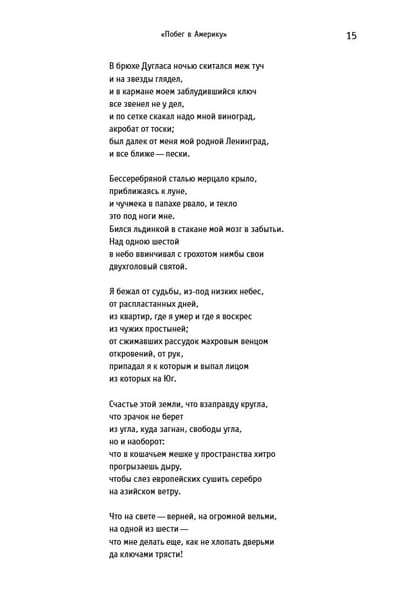 «Побег в Америку»

15

В брюхе Дугласа ночью скитался меж туч
и на звезды глядел,
и в кармане моем заблудившийся ключ
все звенел не у дел,
и по сетке скакал надо мной виноград,
акробат от тоски;
был далек от меня мой родной Ленинград,
и все ближе — пески.

Бессеребряной сталью мерцало крыло,
приближаясь к луне,
и чучмека в папахе рвало, и текло
это под ноги мне.
Бился льдинкой в стакане мой мозг в забытьи.
Над одною шестой
в небо ввинчивал с грохотом нимбы свои
двухголовый святой.

Я бежал от судьбы, из-под низких небес,
от распластанных дней,
из квартир, где я умер и где я воскрес
из чужих простыней;
от сжимавших рассудок махровым венцом
откровений, от рук,
припадал я к которым и выпал лицом
из которых на Юг.

Счастье этой земли, что взаправду кругла,
что зрачок не берет
из угла, куда загнан, свободы угла,
но и наоборот:
что в кошачьем мешке у пространства хитро
прогрызаешь дыру,
чтобы слез европейских сушить серебро
на азийском ветру.

Что на свете — верней, на огромной вельми,
на одной из шести —
что мне делать еще, как не хлопать дверьми
да ключами трясти!